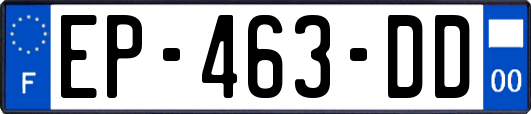 F
EP-463-DD
00